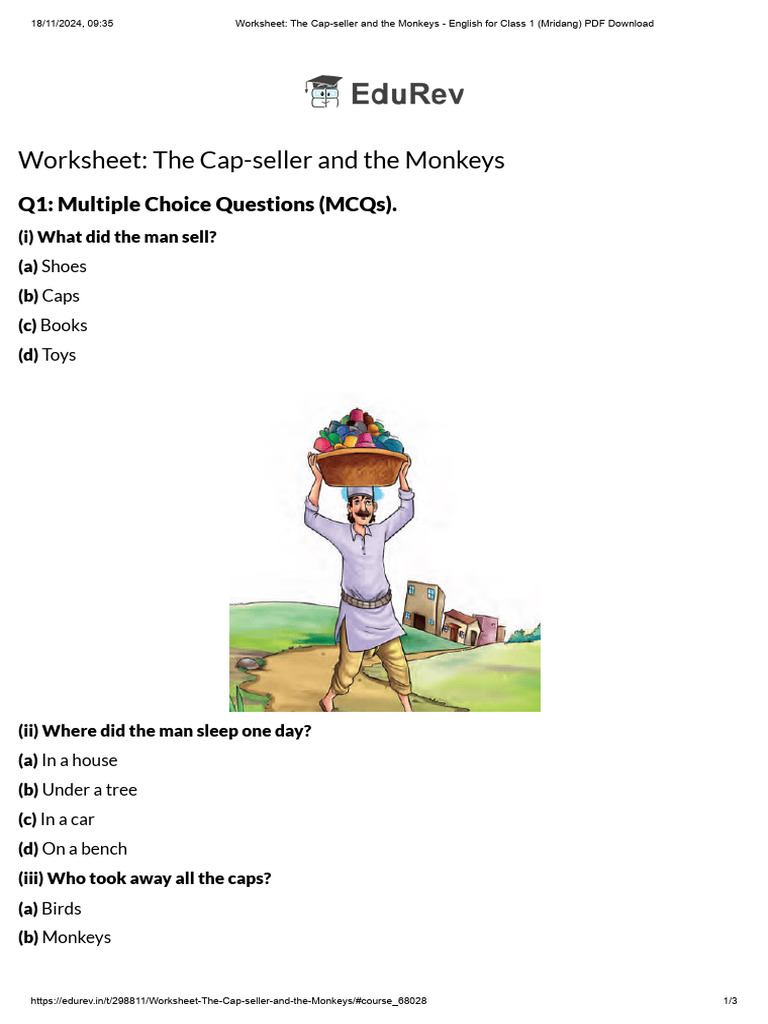 18/11/2024, 09:35 Worksheet: The Cap-seller and the Monkeys - English for Class 1 (Mridang) PDF Download

EduRev

Worksheet: The Cap-seller and the Monkeys

Q1: Multiple Choice Questions (MCQs).

(i) What did the man sell?

(a) Shoes

(b) Caps

(c) Books

(d) Toys

(ii) Where did the man sleep one day?

(a) In a house

(b) Under a tree

(c) In a car

(d) On a bench

(iii) Who took away all the caps?

(a) Birds

(b) Monkeys

https://edurev.in/t/298811/Worksheet-The-Cap-seller-and-the-Monkeys/#course_68028 1/3